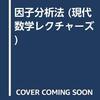 因子分析法 (現代数学レクチャーズ)

COVER COMING SOON